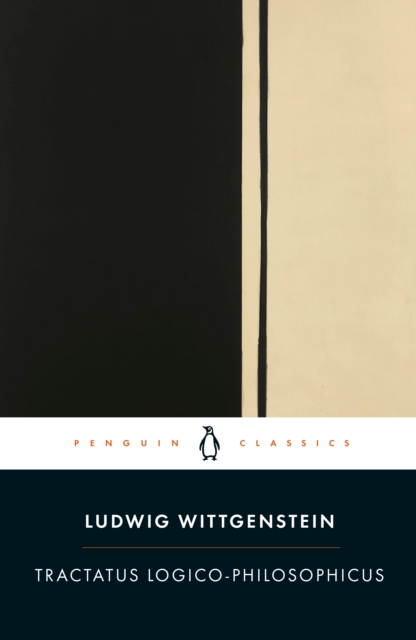 PENGUIN CLASSICS

LUDWIG WITTGENSTEIN

TRACTATUS LOGICO-PHILOSOPHICUS